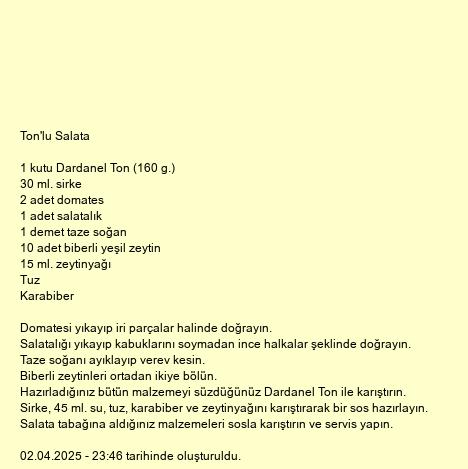 Ton'lu Salata

1 kutu Dardanel Ton (160 g.)
30 ml. sirke
2 adet domates
1 adet salatalık
1 demet taze soğan
10 adet biberli yeşil zeytin
15 ml. zeytinyağı
Tuz
Karabiber

Domatesi yıkayıp iri parçalar halinde doğrayın.
Salatalığı yıkayıp kabuklarını soymadan ince halkalar şeklinde doğrayın.
Taze soğanı ayıklayıp verev kesin.
Biberli zeytinleri ortadan ikiye bölün.
Hazırladığınız bütün malzemeyi süzdüğünüz Dardanel Ton ile karıştırın.
Sirke, 45 ml. su, tuz, karabiber ve zeytinyağını karıştırarak bir sos hazırlayın.
Salata tabağına aldığınız malzemeleri sosla karıştırın ve servis yapın.

02.04.2025 - 23:46 tarihinde oluşturuldu.